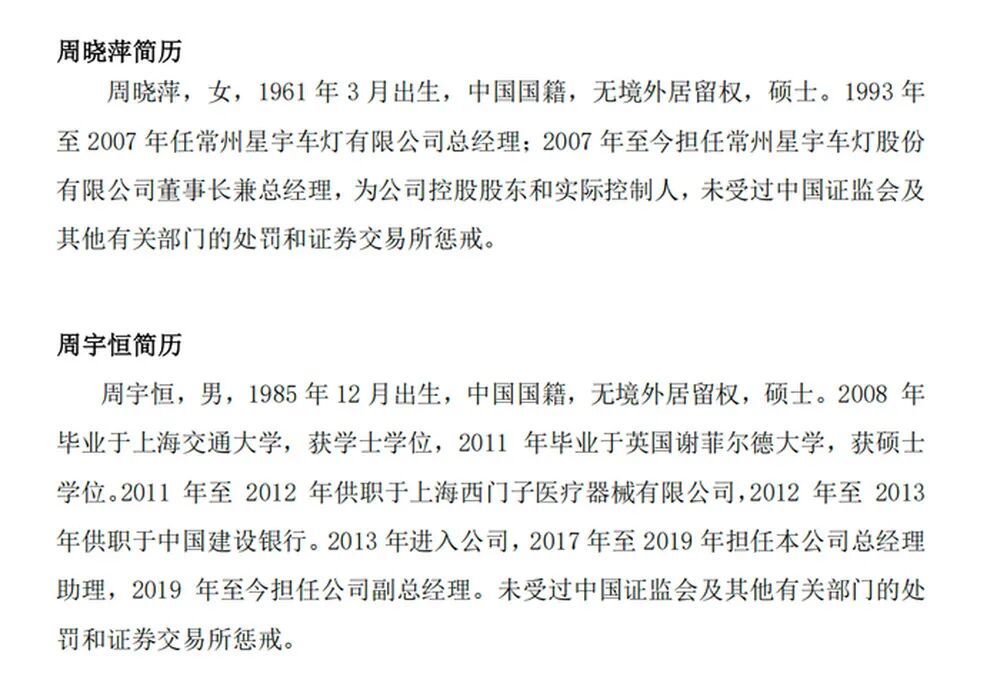 周晓萍简历

周晓萍，女，1961 年 3 月出生，中国国籍，无境外居留权，硕士。1993 年至 2007 年任常州星宇车灯有限公司总经理；2007 年至今担任常州星宇车灯股份有限公司董事长兼总经理，为公司控股股东和实际控制人，未受过中国证监会及其他有关部门的处罚和证券交易所惩戒。

周宇恒简历

周宇恒，男，1985 年 12 月出生，中国国籍，无境外居留权，硕士。2008 年毕业于上海交通大学，获学士学位，2011 年毕业于英国谢菲尔德大学，获硕士学位。2011 年至 2012 年供职于上海西门子医疗器械有限公司，2012 年至 2013 年供职于中国建设银行。2013 年进入公司，2017 年至 2019 年担任本公司总经理助理，2019 年至今担任公司副总经理。未受过中国证监会及其他有关部门的处罚和证券交易所惩戒。